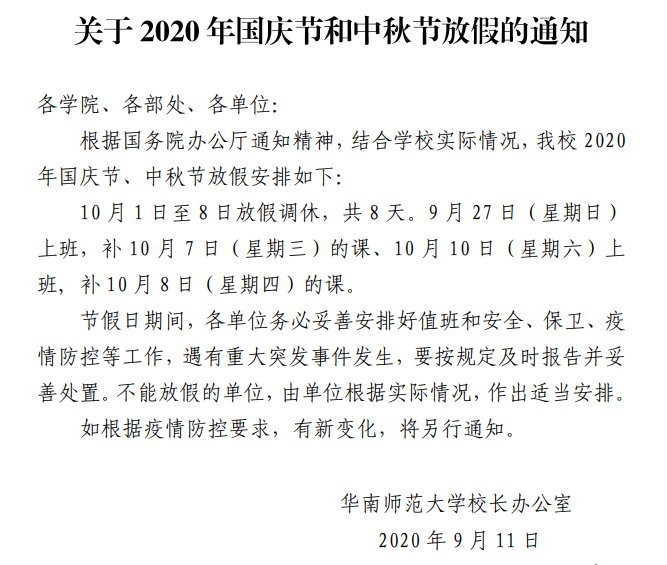 关于 2020 年国庆节和中秋节放假的通知

各学院、各部处、各单位:

根据国务院办公厅通知精神，结合学校实际情况，我校 2020 年国庆节、中秋节放假安排如下:

10 月 1 日至 8 日放假调休，共 8 天。9 月 27 日（星期日）上班，补 10 月 7 日（星期三）的课、10 月 10 日（星期六）上班，补 10 月 8 日（星期四）的课。

节假日期间，各单位务必妥善安排好值班和安全、保卫、疫情防控等工作，遇有重大突发事件发生，要按规定及时报告并妥善处置。不能放假的单位，由单位根据实际情况，作出适当安排。

如根据疫情防控要求，有新变化，将另行通知。

华南师范大学校长办公室

2020 年 9 月 11 日